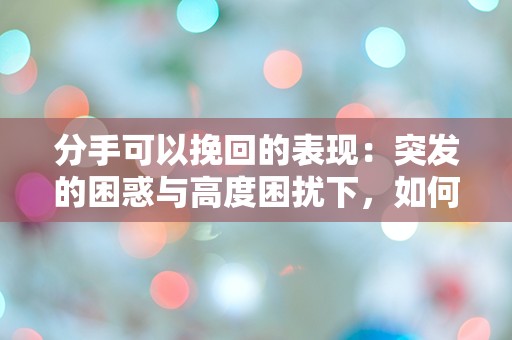 分手可以挽回的表现：突发的困惑与高度困扰下，如何